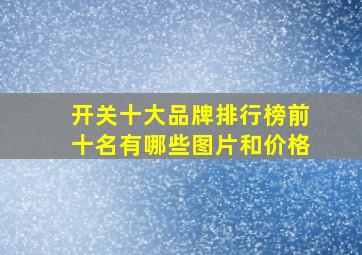 开关十大品牌排行榜前十名有哪些图片和价格